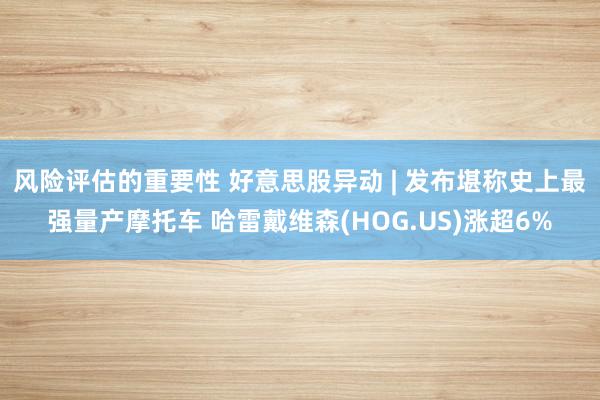 风险评估的重要性 好意思股异动 | 发布堪称史上最强量产摩托车 哈雷戴维森(HOG.US)涨超6%